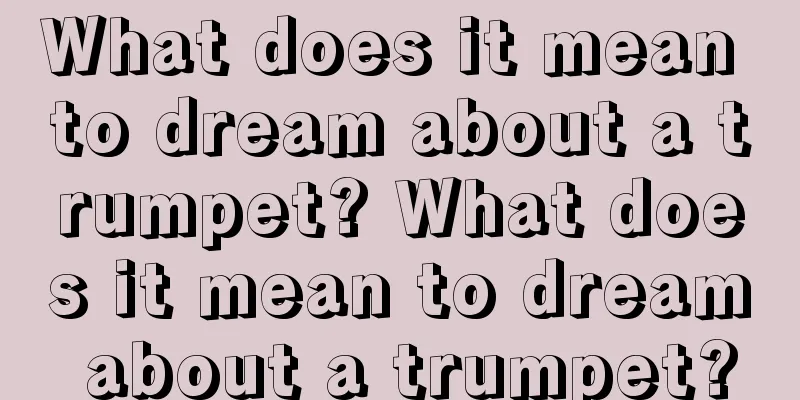 What does it mean to dream about a trumpet? What does it mean to dream about a trumpet?